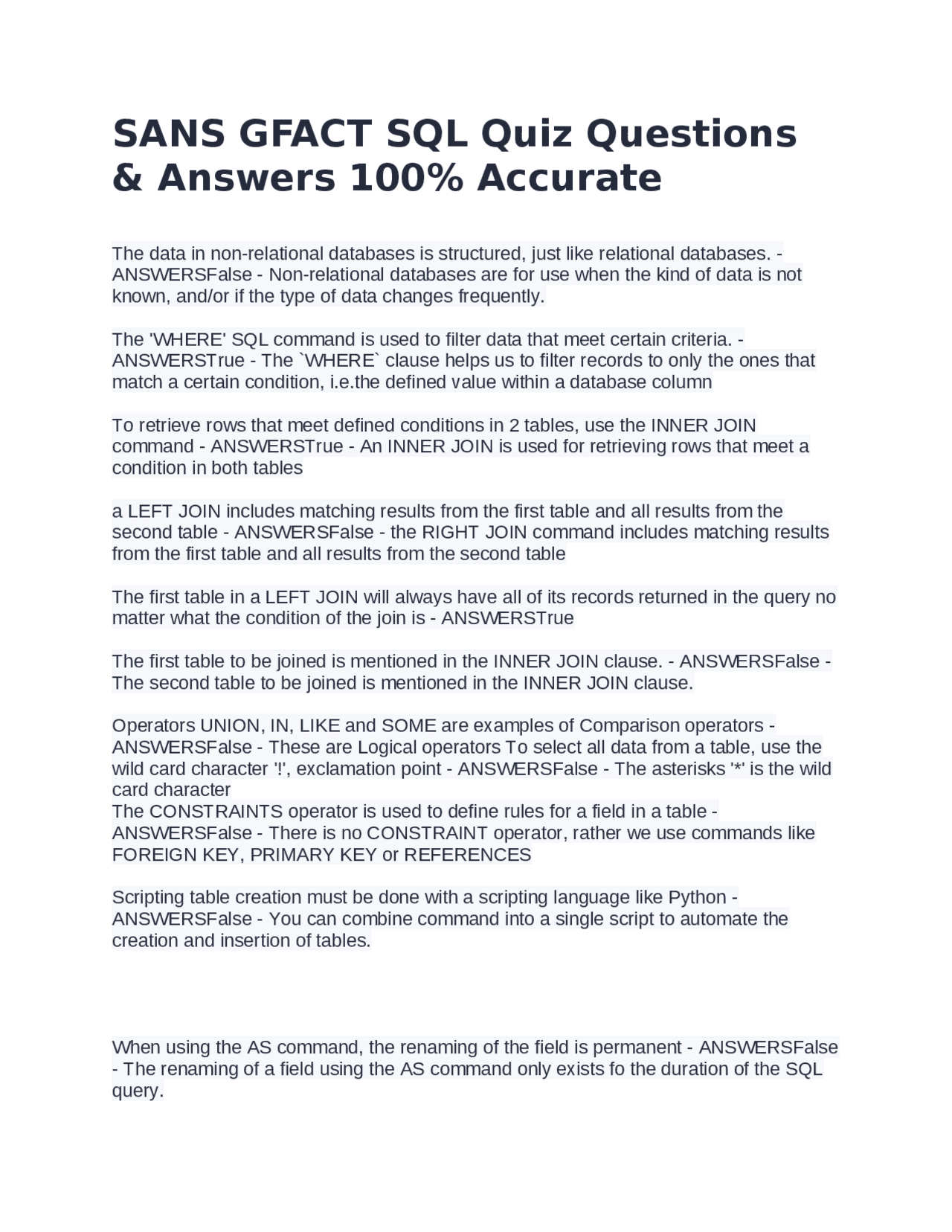 SANS GFACT SQL Quiz Questions & Answers 100% Accurate

The data in non-relational databases is structured, just like relational databases. - ANSWERSFalse - Non-relational databases are for use when the kind of data is not known, and/or if the type of data changes frequently.

The 'WHERE' SQL command is used to filter data that meet certain criteria. - ANSWERSTrue - The `WHERE` clause helps us to filter records to only the ones that match a certain condition, i.e.the defined value within a database column

To retrieve rows that meet defined conditions in 2 tables, use the INNER JOIN command - ANSWERSTrue - An INNER JOIN is used for retrieving rows that meet a condition in both tables

a LEFT JOIN includes matching results from the first table and all results from the second table - ANSWERSFalse - the RIGHT JOIN command includes matching results from the first table and all results from the second table

The first table in a LEFT JOIN will always have all of its records returned in the query no matter what the condition of the join is - ANSWERSTrue

The first table to be joined is mentioned in the INNER JOIN clause. - ANSWERSFalse - The second table to be joined is mentioned in the INNER JOIN clause.

Operators UNION, IN, LIKE and SOME are examples of Comparison operators - ANSWERSFalse - These are Logical operators To select all data from a table, use the wild card character '!', exclamation point - ANSWERSFalse - The asterisks '*' is the wild card character
The CONSTRAINTS operator is used to define rules for a field in a table - ANSWERSFalse - There is no CONSTRAINT operator, rather we use commands like FOREIGN KEY, PRIMARY KEY or REFERENCES

Scripting table creation must be done with a scripting language like Python - ANSWERSFalse - You can combine command into a single script to automate the creation and insertion of tables.

When using the AS command, the renaming of the field is permanent - ANSWERSFalse - The renaming of a field using the AS command only exists fo the duration of the SQL query.